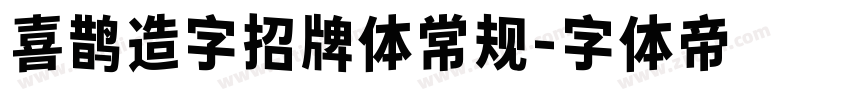 喜鹊造字招牌体常规-字体帝